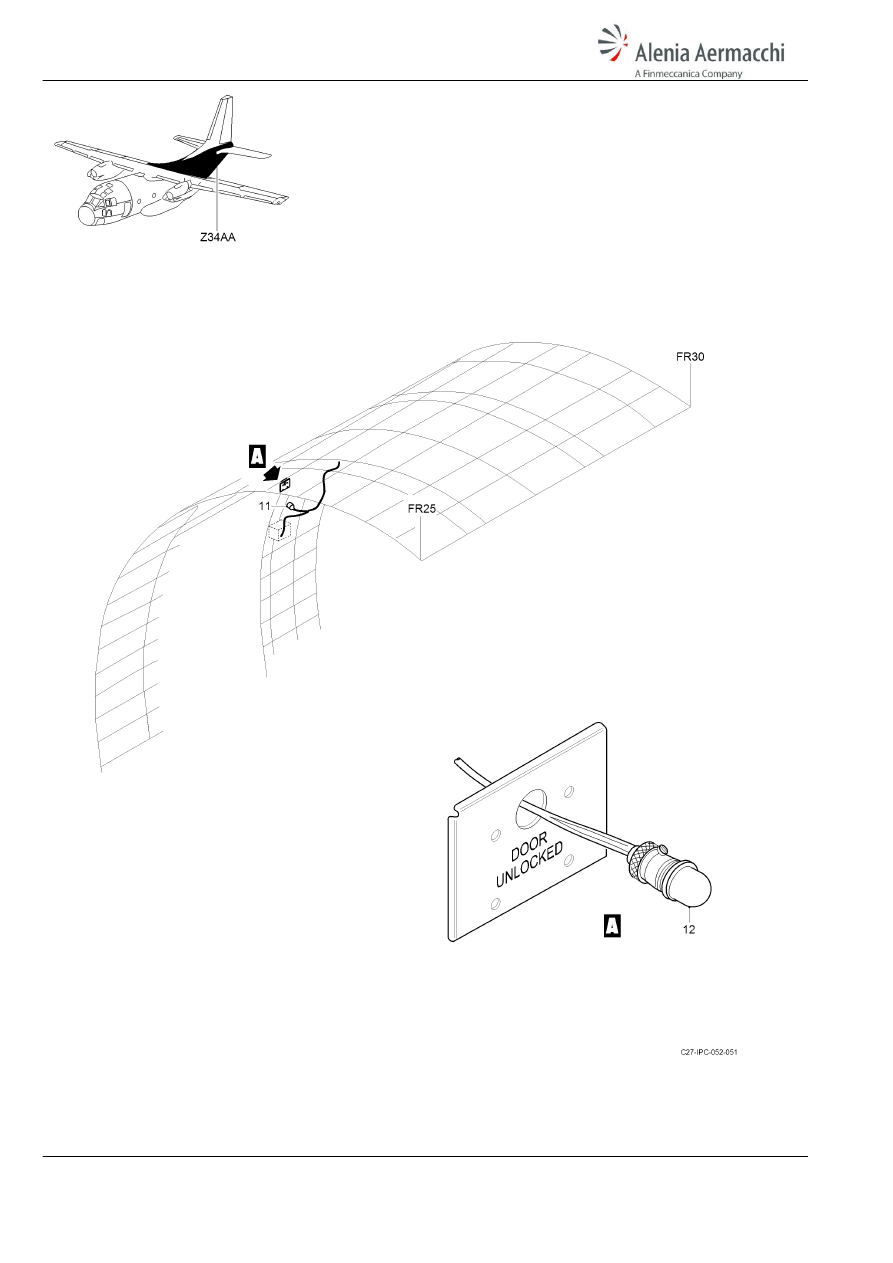 Alenia Aermacchi
A Finmeccanica Company

Z34AA

FR30

A

11

FR25

DOOR UNLOCKED

A

12

C27-IPC-052-051